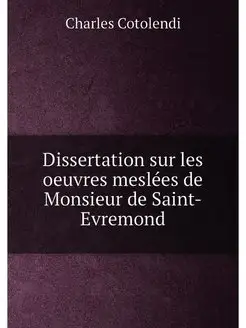 Charles Cotolendi

Dissertation sur les oeuvres meslées de Monsieur de Saint-Evremond